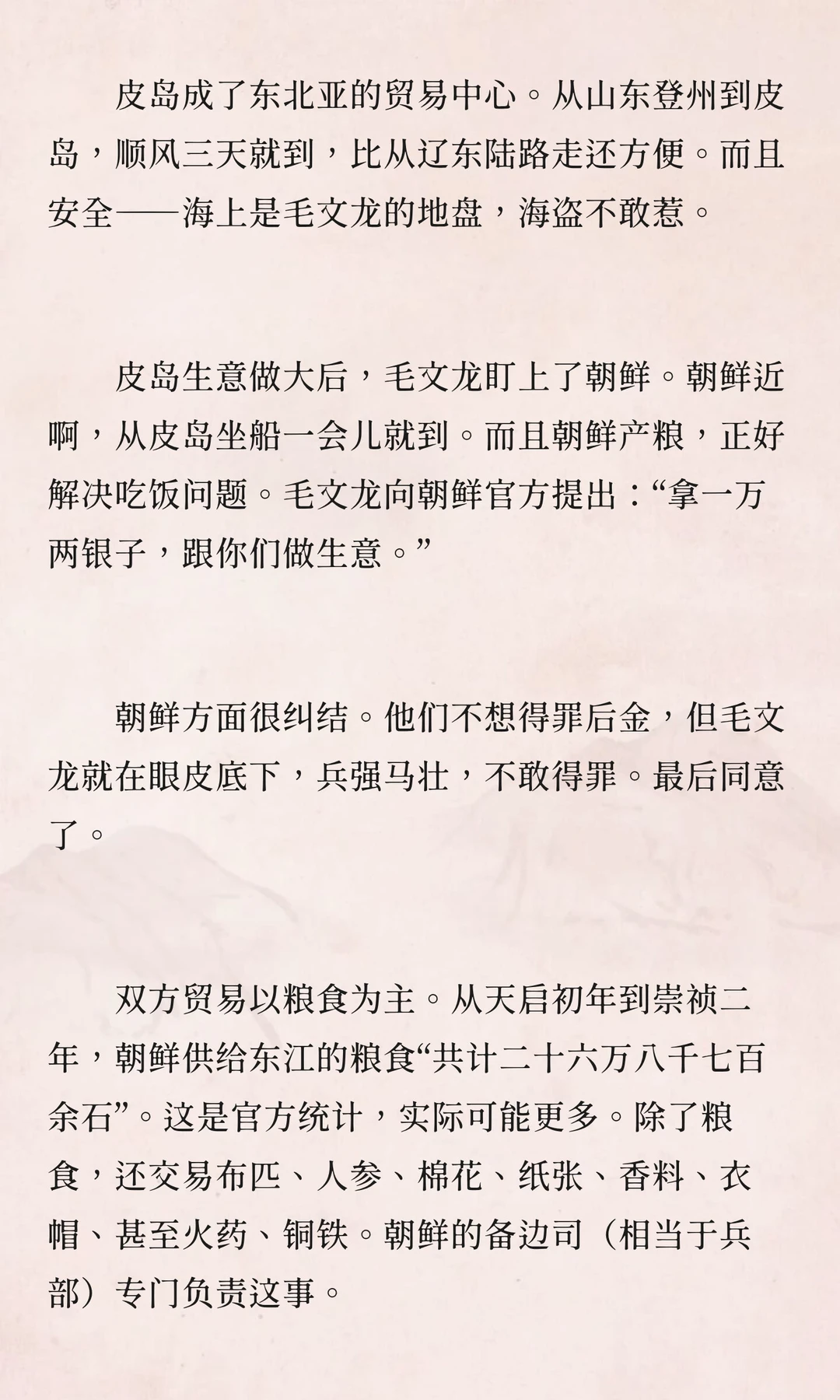 皮岛成了东北亚的贸易中心。从山东登州到皮岛，顺风三天就到，比从辽东陆路走还方便。而且安全——海上是毛文龙的地盘，海盗不敢惹。

皮岛生意做大后，毛文龙盯上了朝鲜。朝鲜近啊，从皮岛坐船一会儿就到。而且朝鲜产粮，正好解决吃饭问题。毛文龙向朝鲜官方提出：“拿一万两银子，跟你们做生意。”

朝鲜方面很纠结。他们不想得罪后金，但毛文龙就在眼皮底下，兵强马壮，不敢得罪。最后同意了。

双方贸易以粮食为主。从天启初年到崇祯二年，朝鲜供给东江的粮食“共计二十六万八千七百余石”。这是官方统计，实际可能更多。除了粮食，还交易布匹、人参、棉花、纸张、香料、衣帽、甚至火药、铜铁。朝鲜的备边司（相当于兵部）专门负责这事。